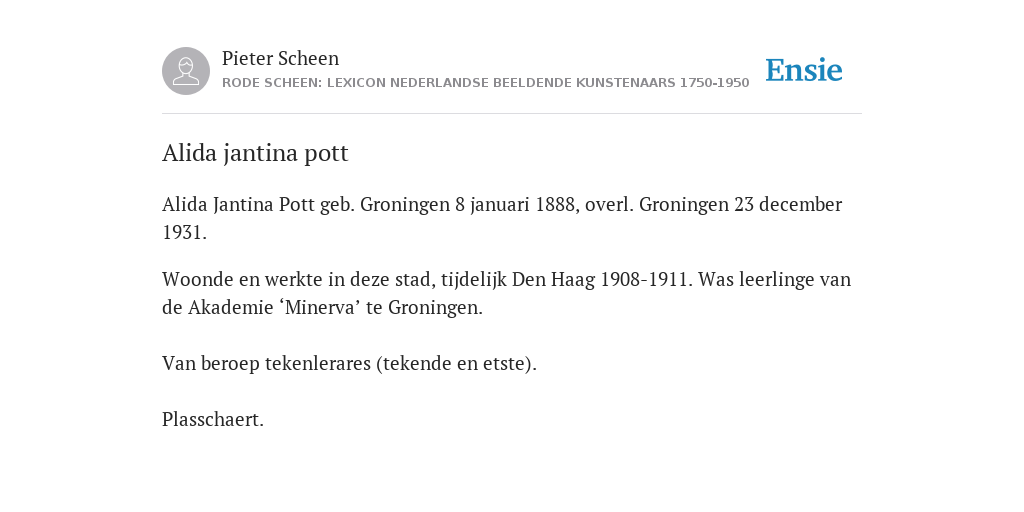 Pieter Scheen
RODE SCHEEN: LEXICON NEDERLANDSE BEELDENDE KUNSTENAARS 1750-1950

Ensie

Alida jantina pott

Alida Jantina Pott geb. Groningen 8 januari 1888, overl. Groningen 23 december 1931.

Woonde en werkte in deze stad, tijdelijk Den Haag 1908-1911. Was leerlinge van de Akademie ‘Minerva’ te Groningen.

Van beroep tekenlerares (tekende en etste).

Plasschaert.